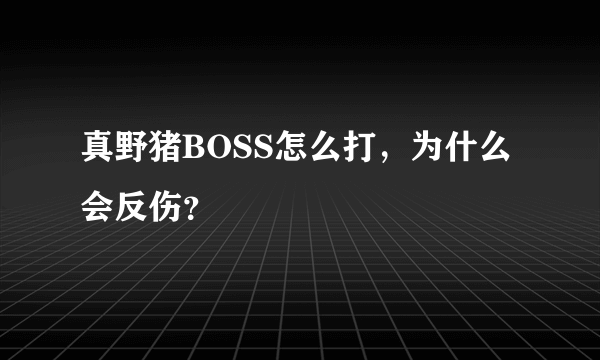 真野猪BOSS怎么打，为什么会反伤?